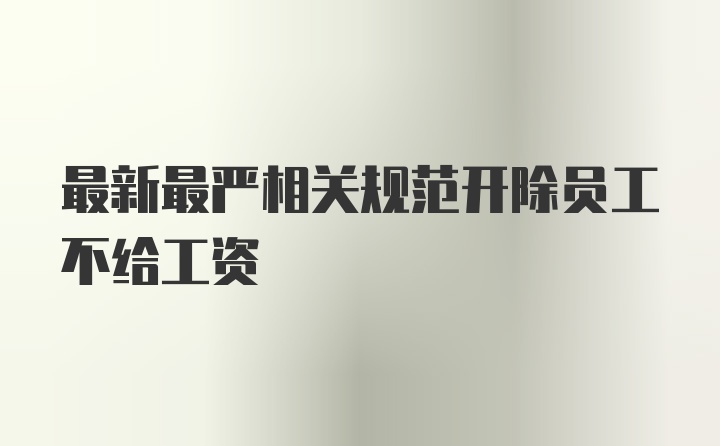 最新最严相关规范开除员工不给工资